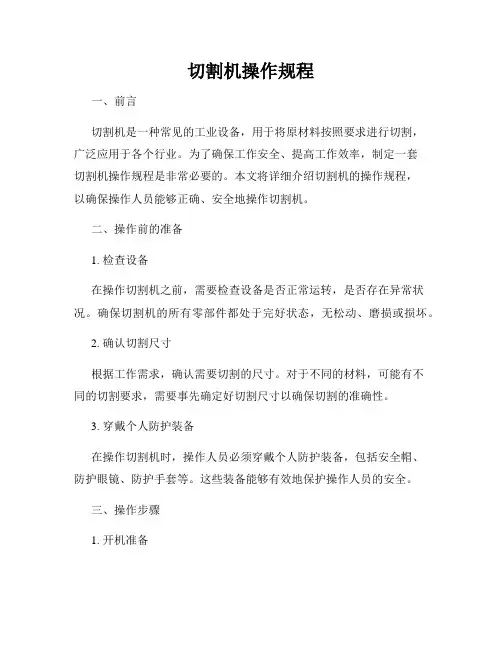 切割机操作规程

一、前言

切割机是一种常见的工业设备，用于将原材料按照要求进行切割，广泛应用于各个行业。为了确保工作安全、提高工作效率，制定一套切割机操作规程是非常必要的。本文将详细介绍切割机的操作规程，以确保操作人员能够正确、安全地操作切割机。

二、操作前的准备

1. 检查设备

在操作切割机之前，需要检查设备是否正常运转，是否存在异常状况。确保切割机的所有零部件都处于完好状态，无松动、磨损或损坏。

2. 确认切割尺寸

根据工作需求，确认需要切割的尺寸。对于不同的材料，可能有不同的切割要求，需要事先确定好切割尺寸以确保切割的准确性。

3. 穿戴个人防护装备

在操作切割机时，操作人员必须穿戴个人防护装备，包括安全帽、防护眼镜、防护手套等。这些装备能够有效地保护操作人员的安全。

三、操作步骤

1. 开机准备